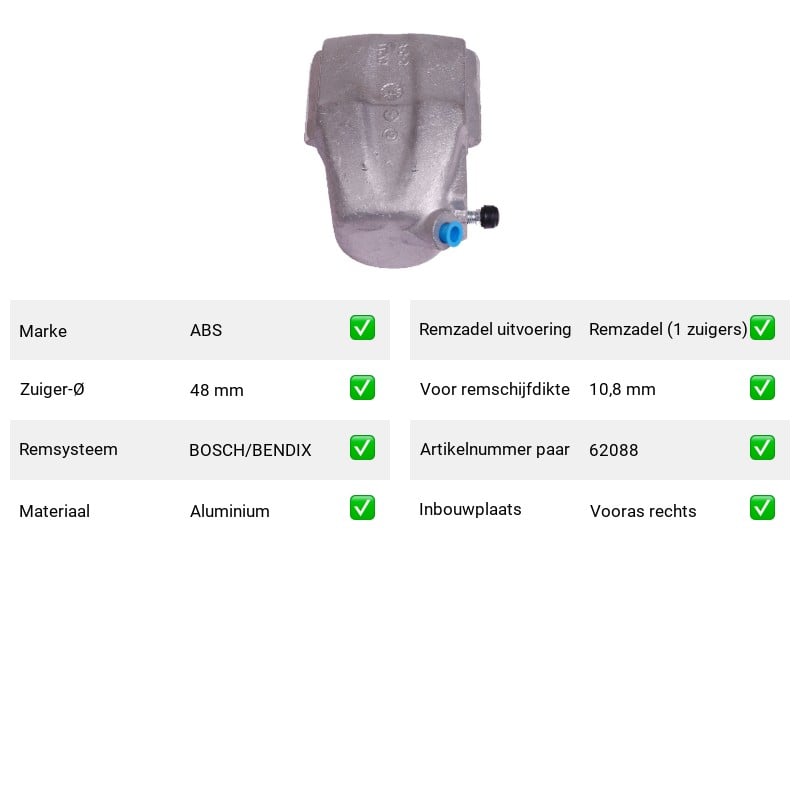 Marke ABS ☑

Zuiger-Ø 48 mm ☑

Remsysteem BOSCH/BENDIX ☑

Materiaal Aluminium ☑

Remzadel uitvoering Remzadel (1 zuigers) ☑

Voor remschijfdikte 10,8 mm ☑

Artikelnummer paar 62088 ☑

Inbouwplaats Vooras rechts ☑